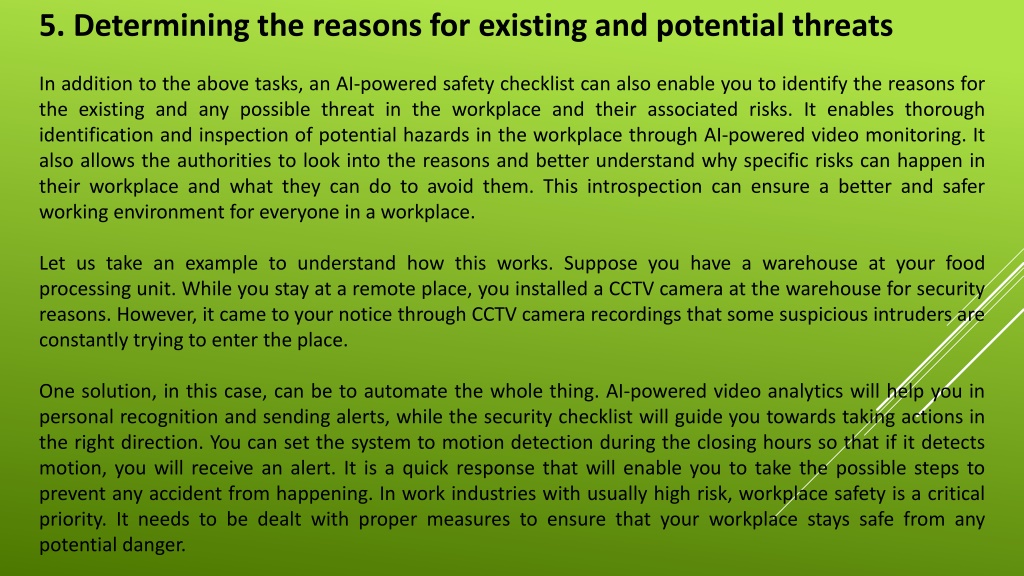 5. Determining the reasons for existing and potential threats

In addition to the above tasks, an AI-powered safety checklist can also enable you to identify the reasons for the existing and any possible threat in the workplace and their associated risks. It enables thorough identification and inspection of potential hazards in the workplace through AI-powered video monitoring. It also allows the authorities to look into the reasons and better understand why specific risks can happen in their workplace and what they can do to avoid them. This introspection can ensure a better and safer working environment for everyone in a workplace.

Let us take an example to understand how this works. Suppose you have a warehouse at your food processing unit. While you stay at a remote place, you installed a CCTV camera at the warehouse for security reasons. However, it came to your notice through CCTV camera recordings that some suspicious intruders are constantly trying to enter the place.

One solution, in this case, can be to automate the whole thing. AI-powered video analytics will help you in personal recognition and sending alerts, while the security checklist will guide you towards taking actions in the right direction. You can set the system to motion detection during the closing hours so that if it detects motion, you will receive an alert. It is a quick response that will enable you to take the possible steps to prevent any accident from happening. In work industries with usually high risk, workplace safety is a critical priority. It needs to be dealt with proper measures to ensure that your workplace stays safe from any potential danger.